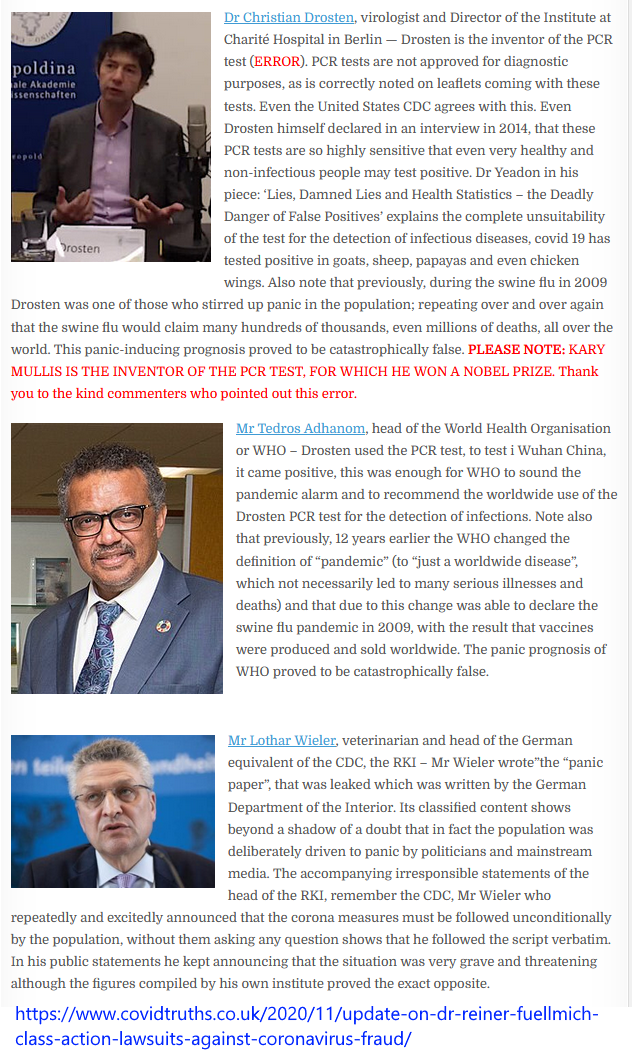 poldina
ale Akademie
issenschaften
Drosten

Dr Christian Drosten, virologist and Director of the Institute at Charité Hospital in Berlin — Drosten is the inventor of the PCR test (ERROR). PCR tests are not approved for diagnostic purposes, as is correctly noted on leaflets coming with these tests. Even the United States CDC agrees with this. Even Drosten himself declared in an interview in 2014, that these PCR tests are so highly sensitive that even very healthy and non-infectious people may test positive. Dr Yeadon in his piece: 'Lies, Damned Lies and Health Statistics – the Deadly Danger of False Positives' explains the complete unsuitability of the test for the detection of infectious diseases, covid 19 has tested positive in goats, sheep, papayas and even chicken wings. Also note that previously, during the swine flu in 2009 Drosten was one of those who stirred up panic in the population; repeating over and over again that the swine flu would claim many hundreds of thousands, even millions of deaths, all over the world. This panic-inducing prognosis proved to be catastrophically false. PLEASE NOTE: KARY MULLIS IS THE INVENTOR OF THE PCR TEST, FOR WHICH HE WON A NOBEL PRIZE. Thank you to the kind commenters who pointed out this error.

Mr Tedros Adhanom, head of the World Health Organisation or WHO – Drosten used the PCR test, to test i Wuhan China, it came positive, this was enough for WHO to sound the pandemic alarm and to recommend the worldwide use of the Drosten PCR test for the detection of infections. Note also that previously, 12 years earlier the WHO changed the definition of "pandemic" (to "just a worldwide disease", which not necessarily led to many serious illnesses and deaths) and that due to this change was able to declare the swine flu pandemic in 2009, with the result that vaccines were produced and sold worldwide. The panic prognosis of WHO proved to be catastrophically false.

Mr Lothar Wieler, veterinarian and head of the German equivalent of the CDC, the RKI – Mr Wieler wrote"the "panic paper", that was leaked which was written by the German Department of the Interior. Its classified content shows beyond a shadow of a doubt that in fact the population was deliberately driven to panic by politicians and mainstream media. The accompanying irresponsible statements of the head of the RKI, remember the CDC, Mr Wieler who repeatedly and excitedly announced that the corona measures must be followed unconditionally by the population, without them asking any question shows that he followed the script verbatim. In his public statements he kept announcing that the situation was very grave and threatening although the figures compiled by his own institute proved the exact opposite.

https://www.covidtruths.co.uk/2020/11/update-on-dr-reiner-fuellmich-class-action-lawsuits-against-coronavirus-fraud/